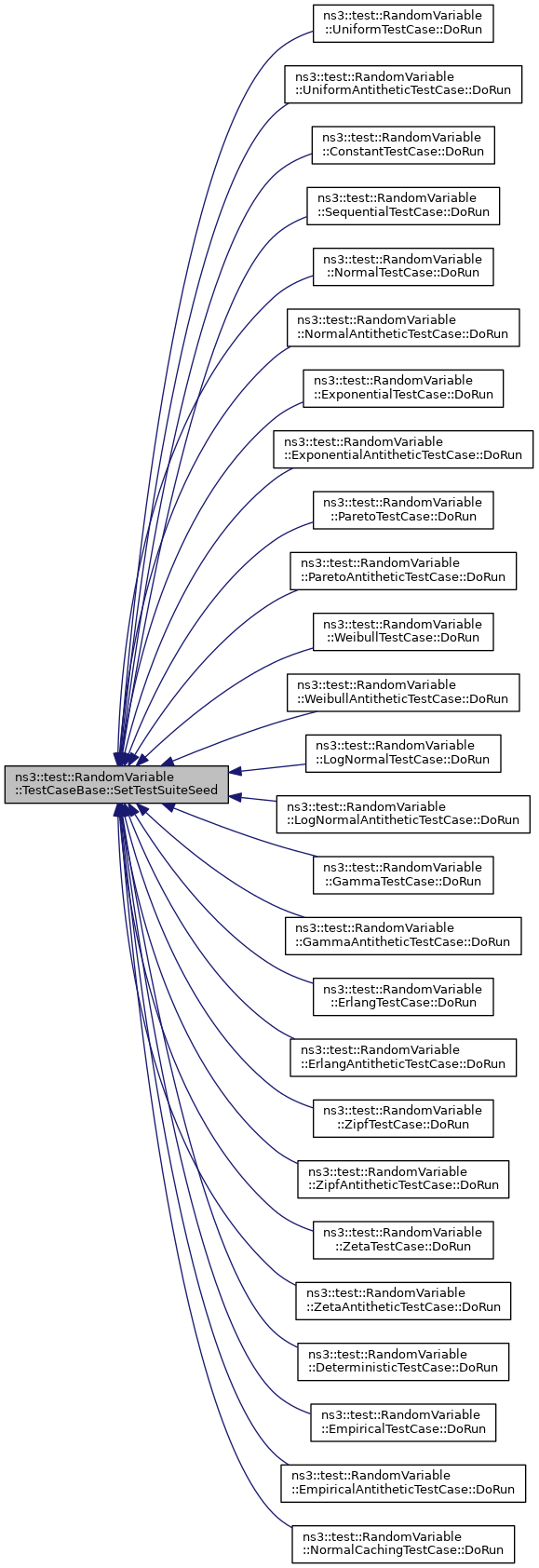 ns3::test::RandomVariable ::TestCaseBase::SetTestSuiteSeed

ns3::test::RandomVariable ::UniformTestCase::DoRun

ns3::test::RandomVariable ::UniformAntitheticTestCase::DoRun

ns3::test::RandomVariable ::ConstantTestCase::DoRun

ns3::test::RandomVariable ::SequentialTestCase::DoRun

ns3::test::RandomVariable ::NormalTestCase::DoRun

ns3::test::RandomVariable ::NormalAntitheticTestCase::DoRun

ns3::test::RandomVariable ::ExponentialTestCase::DoRun

ns3::test::RandomVariable ::ExponentialAntitheticTestCase::DoRun

ns3::test::RandomVariable ::ParetoTestCase::DoRun

ns3::test::RandomVariable ::ParetoAntitheticTestCase::DoRun

ns3::test::RandomVariable ::WeibullTestCase::DoRun

ns3::test::RandomVariable ::WeibullAntitheticTestCase::DoRun

ns3::test::RandomVariable ::LogNormalTestCase::DoRun

ns3::test::RandomVariable ::LogNormalAntitheticTestCase::DoRun

ns3::test::RandomVariable ::GammaTestCase::DoRun

ns3::test::RandomVariable ::GammaAntitheticTestCase::DoRun

ns3::test::RandomVariable ::ErlangTestCase::DoRun

ns3::test::RandomVariable ::ErlangAntitheticTestCase::DoRun

ns3::test::RandomVariable ::ZipfTestCase::DoRun

ns3::test::RandomVariable ::ZipfAntitheticTestCase::DoRun

ns3::test::RandomVariable ::ZetaTestCase::DoRun

ns3::test::RandomVariable ::ZetaAntitheticTestCase::DoRun

ns3::test::RandomVariable ::DeterministicTestCase::DoRun

ns3::test::RandomVariable ::EmpiricalTestCase::DoRun

ns3::test::RandomVariable ::EmpiricalAntitheticTestCase::DoRun

ns3::test::RandomVariable ::NormalCachingTestCase::DoRun